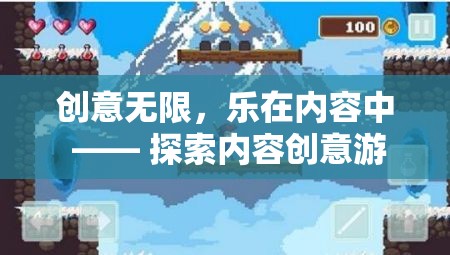 100

创意无限，乐在内容中
—— 探索内容创意游